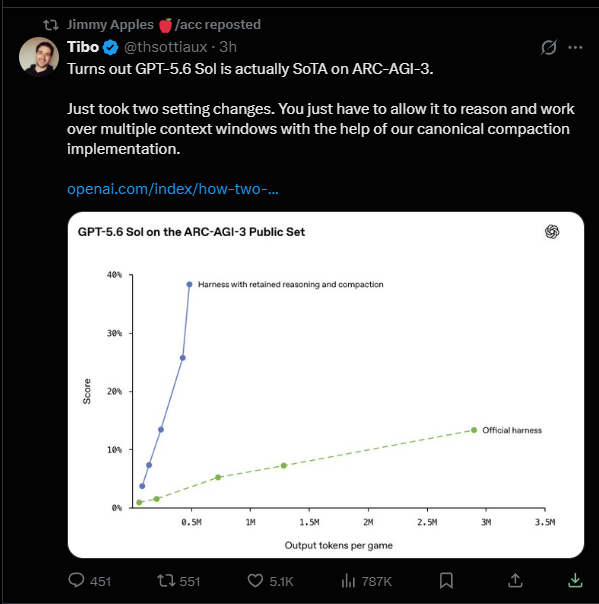 Jimmy Apples 🍎/acc reposted

Tibo @thsottiaux · 3h

Turns out GPT-5.6 Sol is actually SoTA on ARC-AGI-3.

Just took two setting changes. You just have to allow it to reason and work over multiple context windows with the help of our canonical compaction implementation.

openai.com/index/how-two-...

GPT-5.6 Sol on the ARC-AGI-3 Public Set

40%
30%
20%
10%
0%

Score

Harness with retained reasoning and compaction

Official harness

0.5M 1M 1.5M 2M 2.5M 3M 3.5M

Output tokens per game

451 551 5.1K 787K